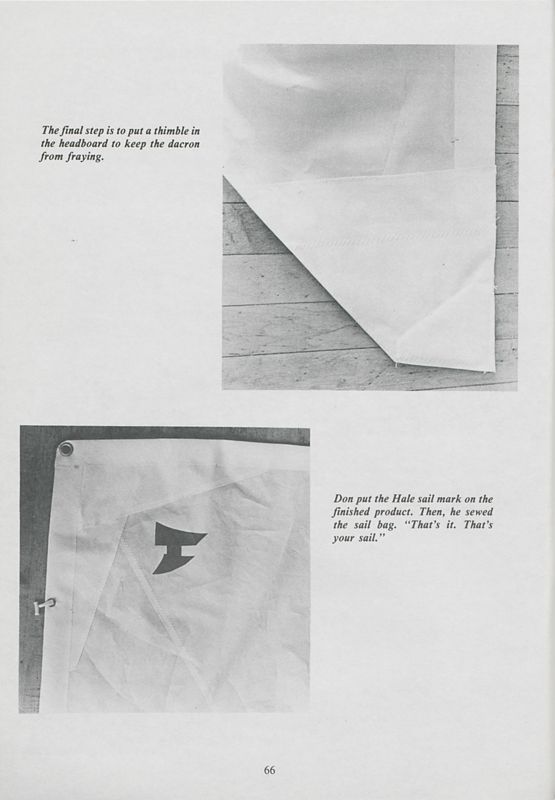 The final step is to put a thimble in the headboard to keep the dacron from fraying.

Don put the Hale sail mark on the finished product. Then, he sewed the sail bag. "That's it. That's your sail."

66